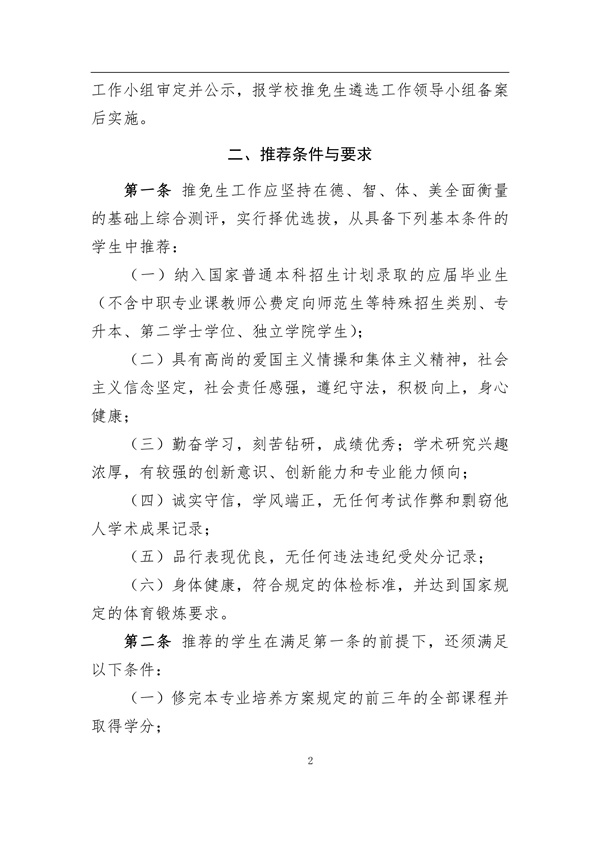 工作小组审定并公示，报学校推免生遴选工作领导小组备案后实施。

二、推荐条件与要求

第一条 推免生工作应坚持在德、智、体、美全面衡量的基础上综合测评，实行择优选拔，从具备下列基本条件的学生中推荐：

（一）纳入国家普通本科招生计划录取的应届毕业生（不含中职专业课教师公费定向师范生等特殊招生类别、专升本、第二学士学位、独立学院学生）；

（二）具有高尚的爱国主义情操和集体主义精神，社会主义信念坚定，社会责任感强，遵纪守法，积极向上，身心健康；

（三）勤奋学习，刻苦钻研，成绩优秀；学术研究兴趣浓厚，有较强的创新意识、创新能力和专业能力倾向；

（四）诚实守信，学风端正，无任何考试作弊和剽窃他人学术成果记录；

（五）品行表现优良，无任何违法违纪受处分记录；

（六）身体健康，符合规定的体检标准，并达到国家规定的体育锻炼要求。

第二条 推荐的学生在满足第一条的前提下，还须满足以下条件：

（一）修完本专业培养方案规定的前三年的全部课程并取得学分；

2